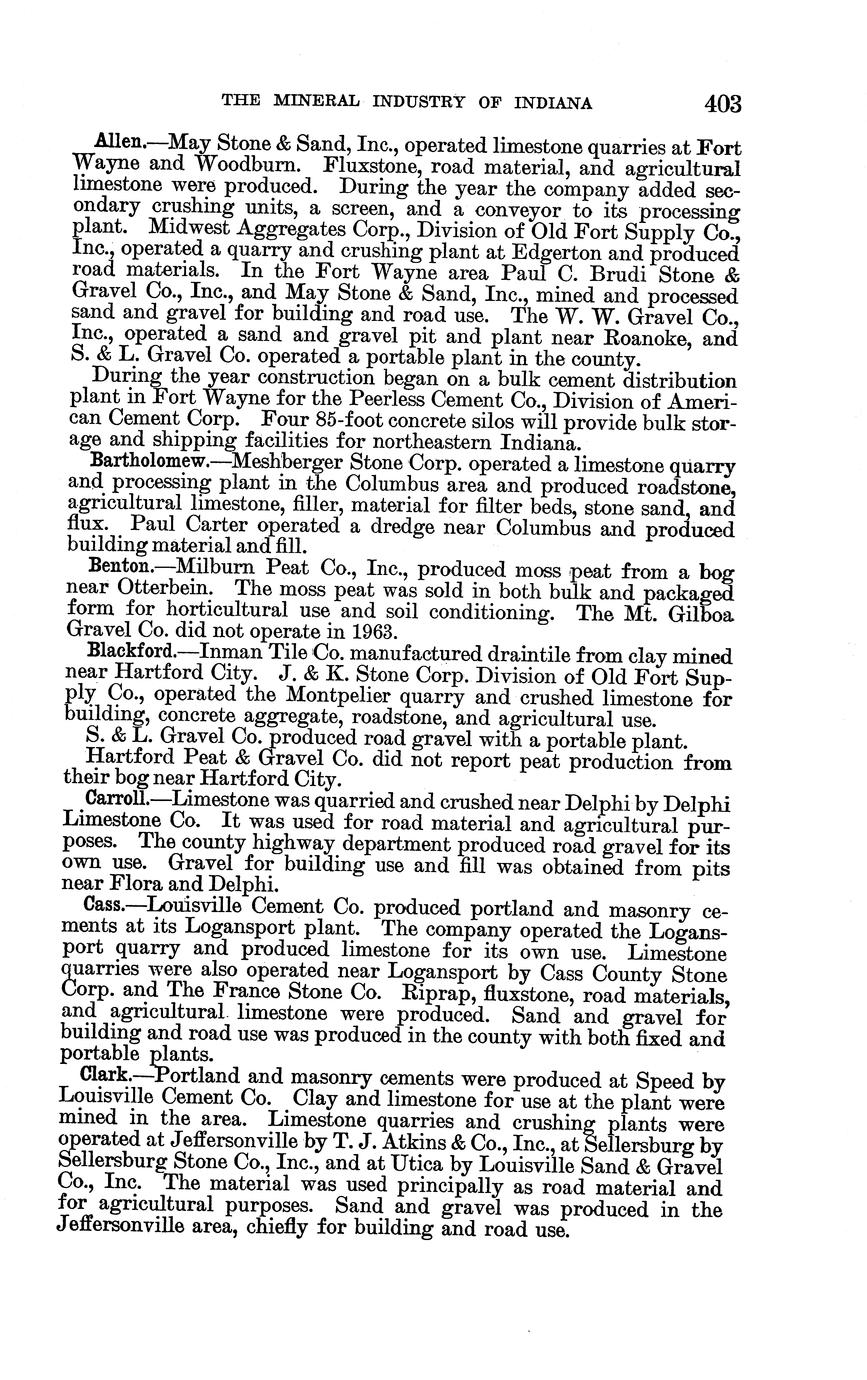 THE MINERAL INDUSTRY OF INDIANA 403

Allen.—May Stone & Sand, Inc., operated limestone quarries at Fort Wayne and Woodburn. Fluxstone, road material, and agricultural limestone were produced. During the year the company added secondary crushing units, a screen, and a conveyor to its processing plant. Midwest Aggregates Corp., Division of Old Fort Supply Co., Inc., operated a quarry and crushing plant at Edgerton and produced road materials. In the Fort Wayne area Paul C. Brudi Stone & Gravel Co., Inc., and May Stone & Sand, Inc., mined and processed sand and gravel for building and road use. The W. W. Gravel Co., Inc., operated a sand and gravel pit and plant near Roanoke, and S. & L. Gravel Co. operated a portable plant in the county.

During the year construction began on a bulk cement distribution plant in Fort Wayne for the Peerless Cement Co., Division of American Cement Corp. Four 85-foot concrete silos will provide bulk storage and shipping facilities for northeastern Indiana.

Bartholomew.—Meshberger Stone Corp. operated a limestone quarry and processing plant in the Columbus area and produced roadstone, agricultural limestone, filler, material for filter beds, stone sand, and flux. Paul Carter operated a dredge near Columbus and produced building material and fill.

Benton.—Milburn Peat Co., Inc., produced moss peat from a bog near Otterbein. The moss peat was sold in both bulk and packaged form for horticultural use and soil conditioning. The Mt. Gilboa Gravel Co. did not operate in 1963.

Blackford.—Inman Tile Co. manufactured draintile from clay mined near Hartford City. J. & K. Stone Corp. Division of Old Fort Supply Co., operated the Montpelier quarry and crushed limestone for building, concrete aggregate, roadstone, and agricultural use.

S. & L. Gravel Co. produced road gravel with a portable plant.

Hartford Peat & Gravel Co. did not report peat production from their bog near Hartford City.

Carroll.—Limestone was quarried and crushed near Delphi by Delphi Limestone Co. It was used for road material and agricultural purposes. The county highway department produced road gravel for its own use. Gravel for building use and fill was obtained from pits near Flora and Delphi.

Cass.—Louisville Cement Co. produced portland and masonry cements at its Logansport plant. The company operated the Logansport quarry and produced limestone for its own use. Limestone quarries were also operated near Logansport by Cass County Stone Corp. and The France Stone Co. Riprap, fluxstone, road materials, and agricultural limestone were produced. Sand and gravel for building and road use was produced in the county with both fixed and portable plants.

Clark.—Portland and masonry cements were produced at Speed by Louisville Cement Co. Clay and limestone for use at the plant were mined in the area. Limestone quarries and crushing plants were operated at Jeffersonville by T. J. Atkins & Co., Inc., at Sellersburg by Sellersburg Stone Co., Inc., and at Utica by Louisville Sand & Gravel Co., Inc. The material was used principally as road material and for agricultural purposes. Sand and gravel was produced in the Jeffersonville area, chiefly for building and road use.